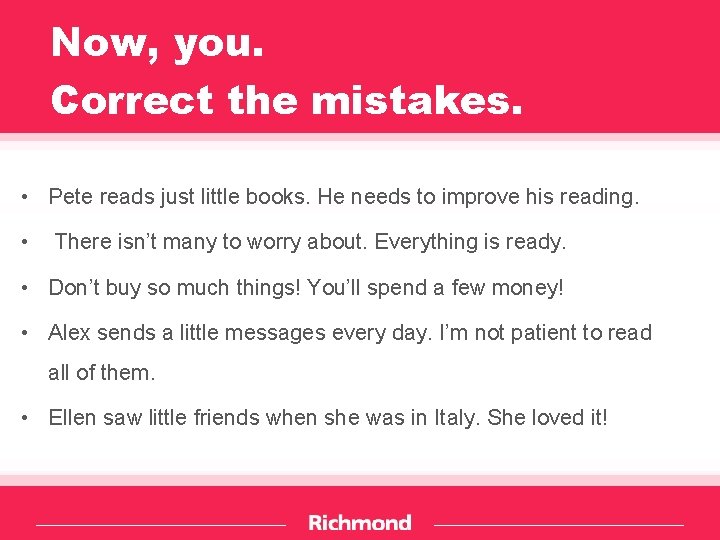 Now, you.
Correct the mistakes.

• Pete reads just little books. He needs to improve his reading.

• There isn't many to worry about. Everything is ready.

• Don't buy so much things! You'll spend a few money!

• Alex sends a little messages every day. I'm not patient to read all of them.

• Ellen saw little friends when she was in Italy. She loved it!

Richmond